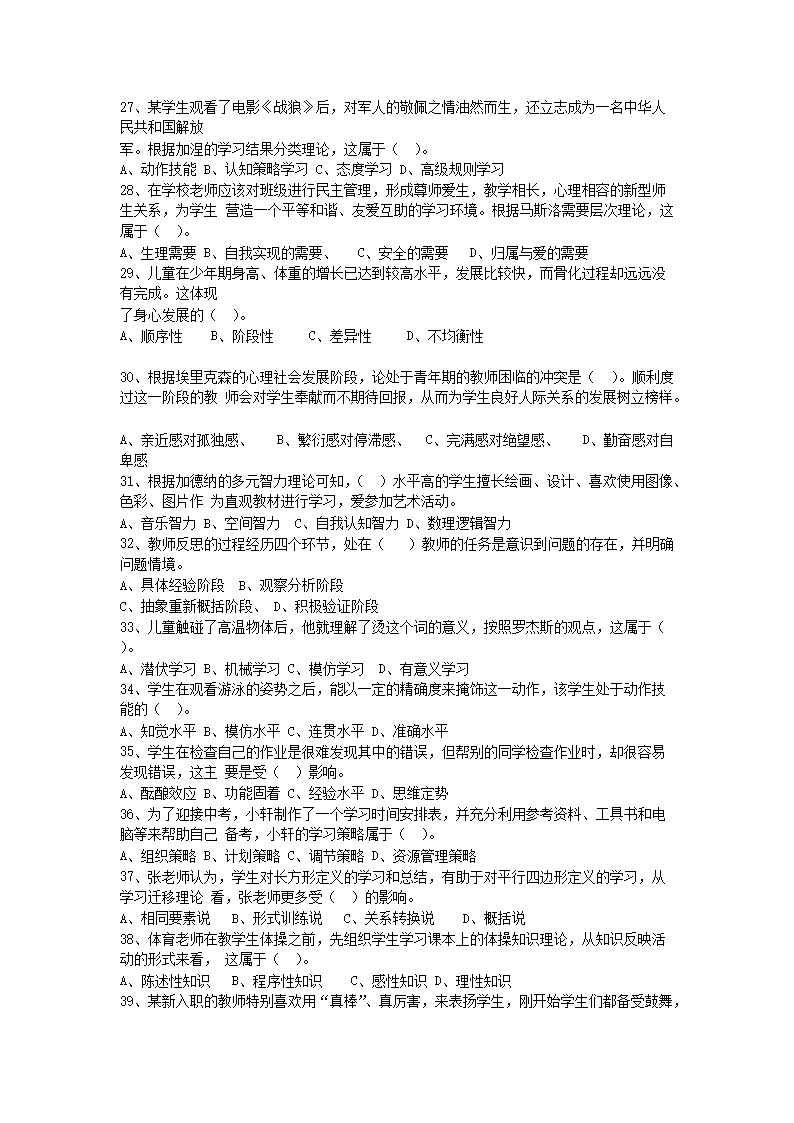 27、某学生观看了电影《战狼》后，对军人的敬佩之情油然而生，还立志成为一名中华人民共和国解放
军。根据加涅的学习结果分类理论，这属于（ ）。
A、动作技能 B、认知策略学习 C、态度学习 D、高级规则学习
28、在学校老师应该对班级进行民主管理，形成尊师爱生，教学相长，心理相容的新型师生关系，为学生 营造一个平等和谐、友爱互助的学习环境。根据马斯洛需要层次理论，这属于（ ）。
A、生理需要 B、自我实现的需要、 C、安全的需要 D、归属与爱的需要
29、儿童在少年期身高、体重的增长已达到较高水平，发展比较快，而骨化过程却远远没有完成。这体现
了身心发展的（ ）。
A、顺序性 B、阶段性 C、差异性 D、不均衡性

30、根据埃里克森的心理社会发展阶段，论处于青年期的教师困临的冲突是（ ）。顺利度过这一阶段的教 师会对学生奉献而不期待回报，从而为学生良好人际关系的发展树立榜样。

A、亲近感对孤独感、 B、繁衍感对停滞感、 C、完满感对绝望感、 D、勤奋感对自卑感
31、根据加德纳的多元智力理论可知，（ ）水平高的学生擅长绘画、设计、喜欢使用图像、色彩、图片作 为直观教材进行学习，爱参加艺术活动。
A、音乐智力 B、空间智力 C、自我认知智力 D、数理逻辑智力
32、教师反思的过程经历四个环节，处在（ ）教师的任务是意识到问题的存在，并明确问题情境。
A、具体经验阶段 B、观察分析阶段
C、抽象重新概括阶段、 D、积极验证阶段
33、儿童触碰了高温物体后，他就理解了烫这个词的意义，按照罗杰斯的观点，这属于（ ）。
A、潜伏学习 B、机械学习 C、模仿学习 D、有意义学习
34、学生在观看游泳的姿势之后，能以一定的精确度来掩饰这一动作，该学生处于动作技能的（ ）。
A、知觉水平 B、模仿水平 C、连贯水平 D、准确水平
35、学生在检查自己的作业是很难发现其中的错误，但帮别的同学检查作业时，却很容易发现错误，这主 要是受（ ）影响。
A、酝酿效应 B、功能固着 C、经验水平 D、思维定势
36、为了迎接中考，小轩制作了一个学习时间安排表，并充分利用参考资料、工具书和电脑等来帮助自己 备考，小轩的学习策略属于（ ）。
A、组织策略 B、计划策略 C、调节策略 D、资源管理策略
37、张老师认为，学生对长方形定义的学习和总结，有助于对平行四边形定义的学习，从学习迁移理论 看，张老师更多受（ ）的影响。
A、相同要素说 B、形式训练说 C、关系转换说 D、概括说
38、体育老师在教学生体操之前，先组织学生学习课本上的体操知识理论，从知识反映活动的形式来看， 这属于（ ）。
A、陈述性知识 B、程序性知识 C、感性知识 D、理性知识
39、某新入职的教师特别喜欢用“真棒”、真厉害，来表扬学生，刚开始学生们都备受鼓舞，